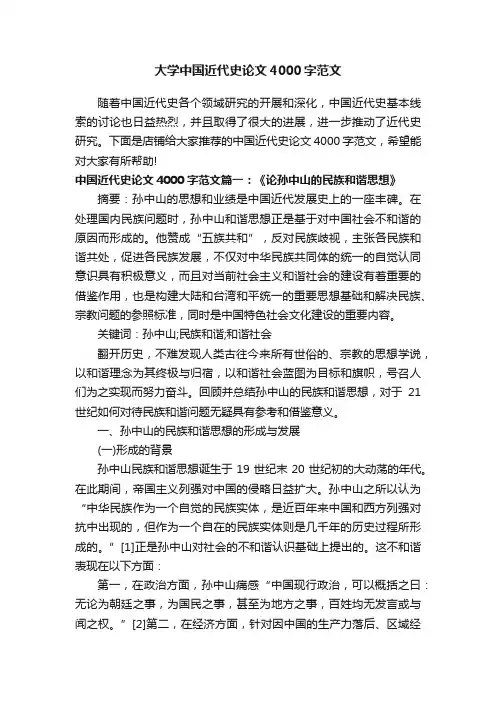 大学中国近代史论文4000字范文

随着中国近代史各个领域研究的开展和深化，中国近代史基本线索的讨论也日益热烈，并且取得了很大的进展，进一步推动了近代史研究。下面是店铺给大家推荐的中国近代史论文4000字范文，希望能对大家有所帮助!

中国近代史论文4000字范文篇一：《论孙中山的民族和谐思想》

摘要：孙中山的思想和业绩是中国近代发展史上的一座丰碑。在处理国内民族问题时，孙中山和谐思想正是基于对中国社会不和谐的原因而形成的。他赞成“五族共和”，反对民族歧视，主张各民族和谐共处，促进各民族发展，不仅对中华民族共同体的统一的自觉认同意识具有积极意义，而且对当前社会主义和谐社会的建设有着重要的借鉴作用，也是构建大陆和台湾和平统一的重要思想基础和解决民族、宗教问题的参照标准，同时是中国特色社会文化建设的重要内容。

关键词：孙中山;民族和谐;和谐社会

翻开历史，不难发现人类古往今来所有世俗的、宗教的思想学说，以和谐理念为其终极与归宿，以和谐社会蓝图为目标和旗帜，号召人们为之实现而努力奋斗。回顾并总结孙中山的民族和谐思想，对于21世纪如何对待民族和谐问题无疑具有参考和借鉴意义。

一、孙中山的民族和谐思想的形成与发展

(一)形成的背景

孙中山民族和谐思想诞生于19世纪末20世纪初的大动荡的年代。在此期间，帝国主义列强对中国的侵略日益扩大。孙中山之所以认为“中华民族作为一个自觉的民族实体，是近百年来中国和西方列强对抗中出现的，但作为一个自在的民族实体则是几千年的历史过程所形成的。”[1]正是孙中山对社会的不和谐认识基础上提出的。这不和谐表现在以下方面：

第一，在政治方面，孙中山痛感“中国现行政治，可以概括之曰：无论为朝廷之事，为国民之事，甚至为地方之事，百姓均无发言或与闻之权。”[2]第二，在经济方面，针对因中国的生产力落后、区域经